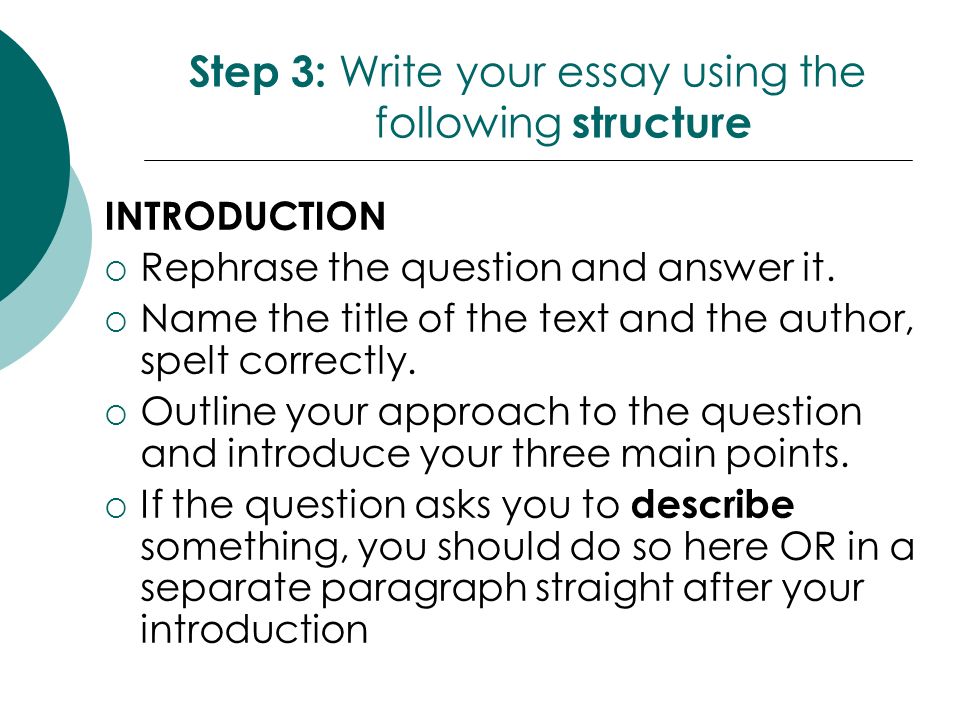 Step 3: Write your essay using the following structure

INTRODUCTION
○ Rephrase the question and answer it.
○ Name the title of the text and the author, spelt correctly.
○ Outline your approach to the question and introduce your three main points.
○ If the question asks you to describe something, you should do so here OR in a separate paragraph straight after your introduction